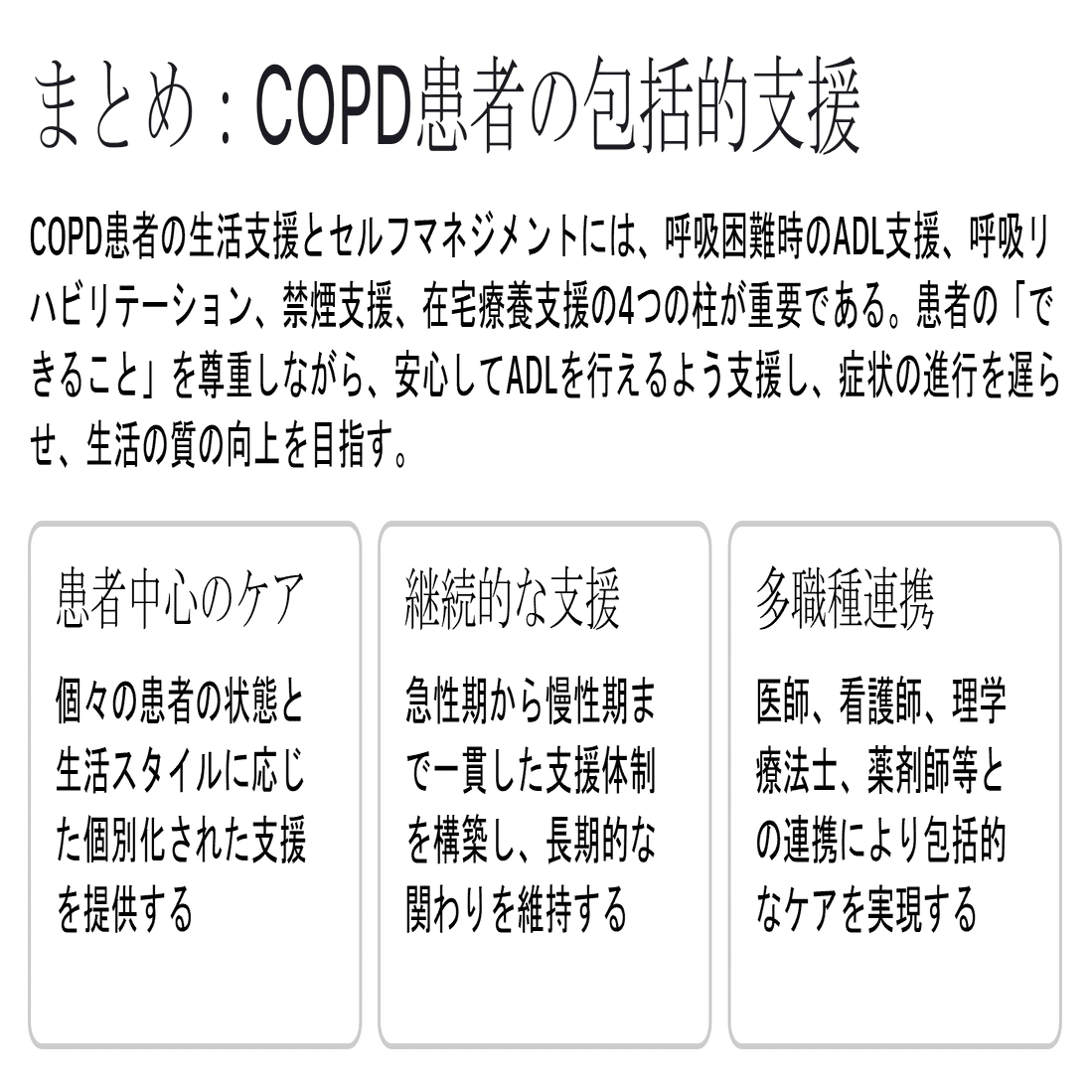 まとめ：COPD患者の包括的支援

COPD患者の生活支援とセルフマネジメントには、呼吸困難時のADL支援、呼吸リハビリテーション、禁煙支援、在宅療養支援の4つの柱が重要である。患者の「できること」を尊重しながら、安心してADLを行えるよう支援し、症状の進行を遅らせ、生活の質の向上を目指す。

患者中心のケア

個々の患者の状態と生活スタイルに応じた個別化された支援を提供する

継続的な支援

急性期から慢性期まで一貫した支援体制を構築し、長期的な関わりを維持する

多職種連携

医師、看護師、理学療法士、薬剤師等との連携により包括的なケアを実現する